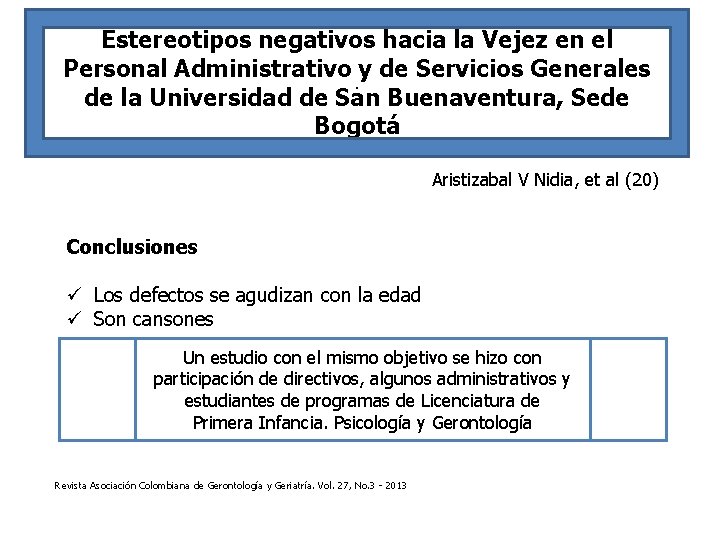 Estereotipos negativos hacia la Vejez en el Personal Administrativo y de Servicios Generales de la Universidad de San Buenaventura, Sede Bogotá

Aristizabal V Nidia, et al (20)

Conclusiones

✓ Los defectos se agudizan con la edad
✓ Son cansones

Un estudio con el mismo objetivo se hizo con participación de directivos, algunos administrativos y estudiantes de programas de Licenciatura de Primera Infancia. Psicología y Gerontología

Revista Asociación Colombiana de Gerontología y Geriatría. Vol. 27, No.3 - 2013